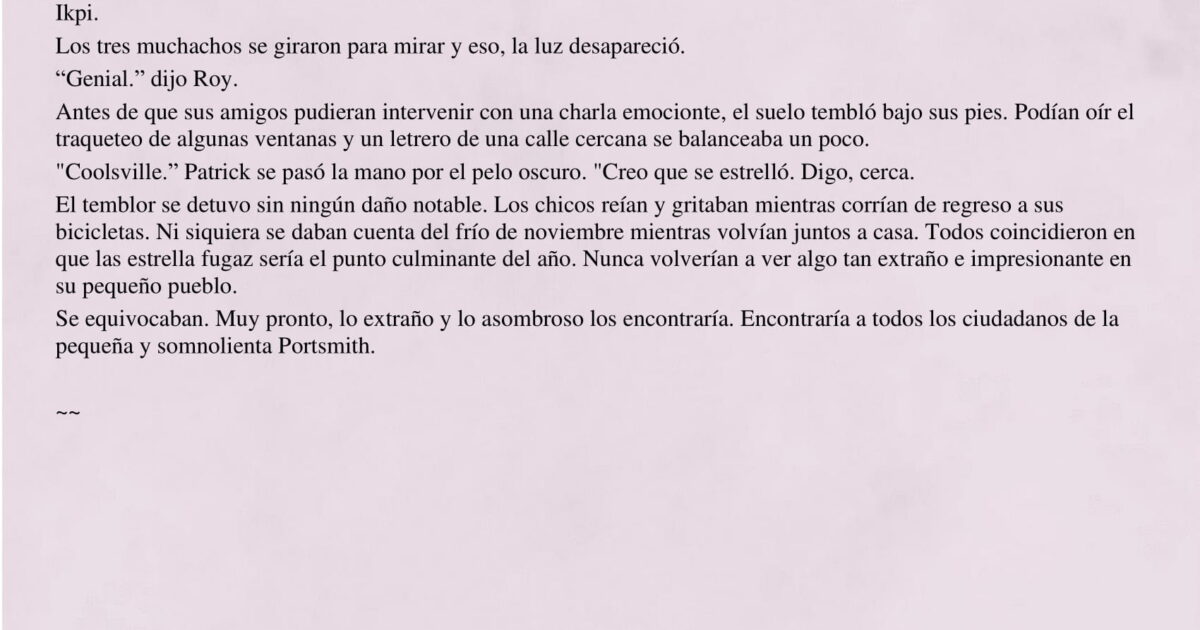 Ikpi.

Los tres muchachos se giraron para mirar y eso, la luz desapareció.

“Genial.” dijo Roy.

Antes de que sus amigos pudieran intervenir con una charla emocionte, el suelo tembló bajo sus pies. Podían oír el traqueteo de algunas ventanas y un letrero de una calle cercana se balanceaba un poco.

"Coolsville.” Patrick se pasó la mano por el pelo oscuro. "Creo que se estrelló. Digo, cerca.

El temblor se detuvo sin ningún daño notable. Los chicos reían y gritaban mientras corrían de regreso a sus bicicletas. Ni siquiera se daban cuenta del frío de noviembre mientras volvían juntos a casa. Todos coincidieron en que las estrella fugaz sería el punto culminante del año. Nunca volverían a ver algo tan extraño e impresionante en su pequeño pueblo.

Se equivocaban. Muy pronto, lo extraño y lo asombroso los encontraría. Encontraría a todos los ciudadanos de la pequeña y somnolienta Portsmith.

~~